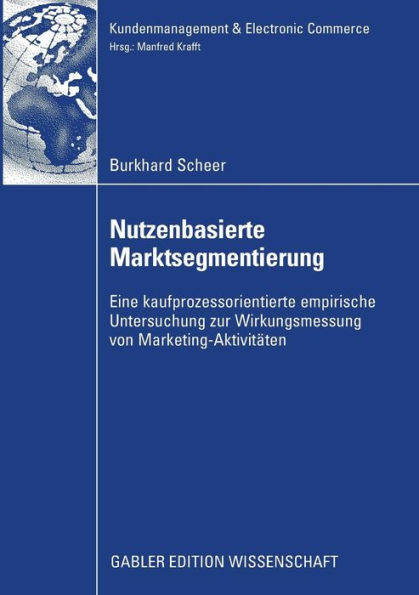 Kundenmanagement & Electronic Commerce
Hrsg.: Manfred Krafft

Burkhard Scheer

Nutzenbasierte Marktsegmentierung

Eine kaufprozessorientierte empirische Untersuchung zur Wirkungsmessung von Marketing-Aktivitäten

GABLER EDITION WISSENSCHAFT